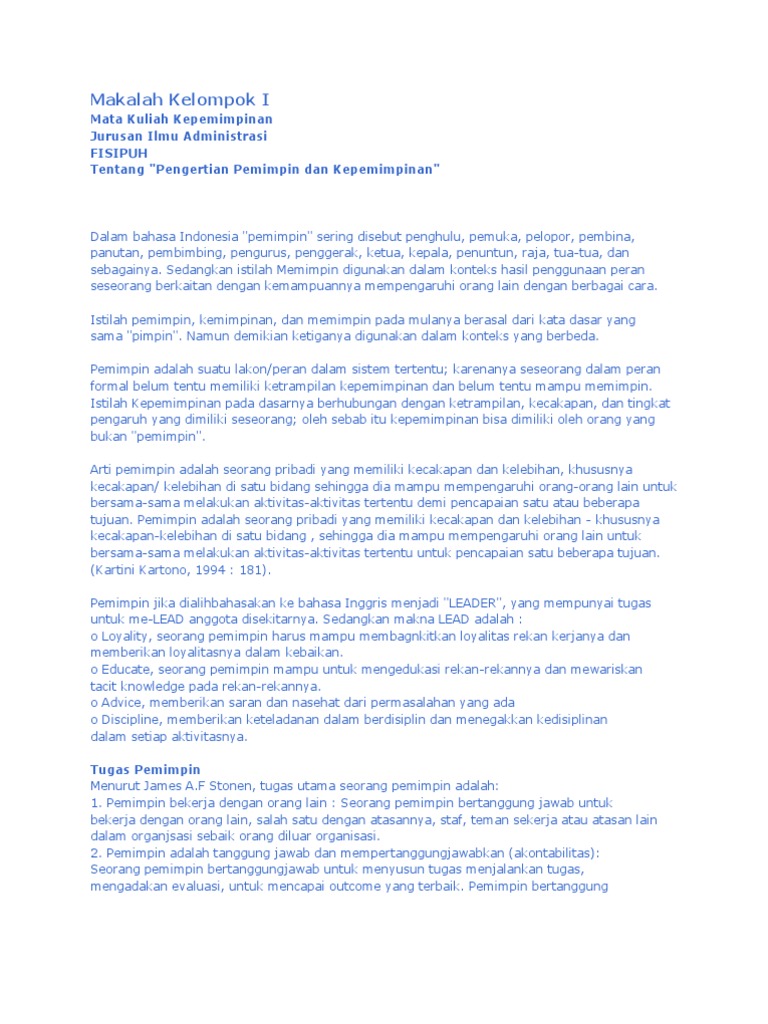 Makalah Kelompok I
Mata Kuliah Kepemimpinan
Jurusan Ilmu Administrasi
FISIPUH
Tentang "Pengertian Pemimpin dan Kepemimpinan"

Dalam bahasa Indonesia "pemimpin" sering disebut penghulu, pemuka, pelopor, pembina, panutan, pembimbing, pengurus, penggerak, ketua, kepala, penuntun, raja, tua-tua, dan sebagainya. Sedangkan istilah Memimpin digunakan dalam konteks hasil penggunaan peran seseorang berkaitan dengan kemampuannya mempengaruhi orang lain dengan berbagai cara.

Istilah pemimpin, kemimpinan, dan memimpin pada mulanya berasal dari kata dasar yang sama "pimpin". Namun demikian ketiganya digunakan dalam konteks yang berbeda.

Pemimpin adalah suatu lakon/peran dalam sistem tertentu; karenanya seseorang dalam peran formal belum tentu memiliki ketrampilan kepemimpinan dan belum tentu mampu memimpin. Istilah Kepemimpinan pada dasarnya berhubungan dengan ketrampilan, kecakapan, dan tingkat pengaruh yang dimiliki seseorang; oleh sebab itu kepemimpinan bisa dimiliki oleh orang yang bukan "pemimpin".

Arti pemimpin adalah seorang pribadi yang memiliki kecakapan dan kelebihan, khususnya kecakapan/ kelebihan di satu bidang sehingga dia mampu mempengaruhi orang-orang lain untuk bersama-sama melakukan aktivitas-aktivitas tertentu demi pencapaian satu atau beberapa tujuan. Pemimpin adalah seorang pribadi yang memiliki kecakapan dan kelebihan - khususnya kecakapan-kelebihan di satu bidang , sehingga dia mampu mempengaruhi orang lain untuk bersama-sama melakukan aktivitas-aktivitas tertentu untuk pencapaian satu beberapa tujuan. (Kartini Kartono, 1994 : 181).

Pemimpin jika dialihbahasakan ke bahasa Inggris menjadi "LEADER", yang mempunyai tugas untuk me-LEAD anggota disekitarnya. Sedangkan makna LEAD adalah :
o Loyality, seorang pemimpin harus mampu membagnkitkan loyalitas rekan kerjanya dan memberikan loyalitasnya dalam kebaikan.
o Educate, seorang pemimpin mampu untuk mengedukasi rekan-rekannya dan mewariskan tacit knowledge pada rekan-rekannya.
o Advice, memberikan saran dan nasehat dari permasalahan yang ada
o Discipline, memberikan keteladanan dalam berdisiplin dan menegakkan kedisiplinan dalam setiap aktivitasnya.

Tugas Pemimpin
Menurut James A.F Stonen, tugas utama seorang pemimpin adalah:
1. Pemimpin bekerja dengan orang lain : Seorang pemimpin bertanggung jawab untuk bekerja dengan orang lain, salah satu dengan atasannya, staf, teman sekerja atau atasan lain dalam organjsasi sebaik orang diluar organisasi.
2. Pemimpin adalah tanggung jawab dan mempertanggungjawabkan (akontabilitas): Seorang pemimpin bertanggungjawab untuk menyusun tugas menjalankan tugas, mengadakan evaluasi, untuk mencapai outcome yang terbaik. Pemimpin bertanggung